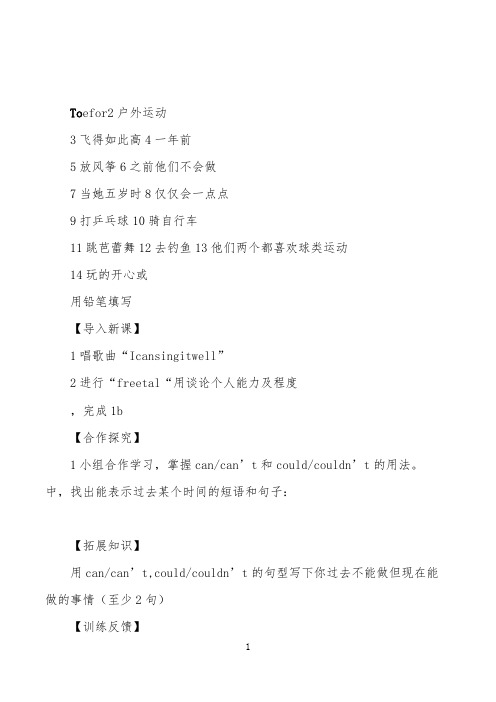 Toefor2 户外运动

3 飞得如此高 4 一年前

5 放风筝 6 之前他们不会做

7 当她五岁时 8 仅仅会一点点

9 打乒乓球 10 骑自行车

11 跳芭蕾舞 12 去钓鱼 13 他们两个都喜欢球类运动

14 玩的开心或

用铅笔填写

【导入新课】

1 唱歌曲“Icansingitwell”

2 进行“freetal“用谈论个人能力及程度

，完成 1b

【合作探究】

1 小组合作学习，掌握 can/can’t 和 could/couldn’t 的用法。中，找出能表示过去某个时间的短语和句子：

【拓展知识】

用 can/can’t,could/couldn’t 的句型写下你过去不能做但现在能做的事情（至少 2 句）

【训练反馈】

1